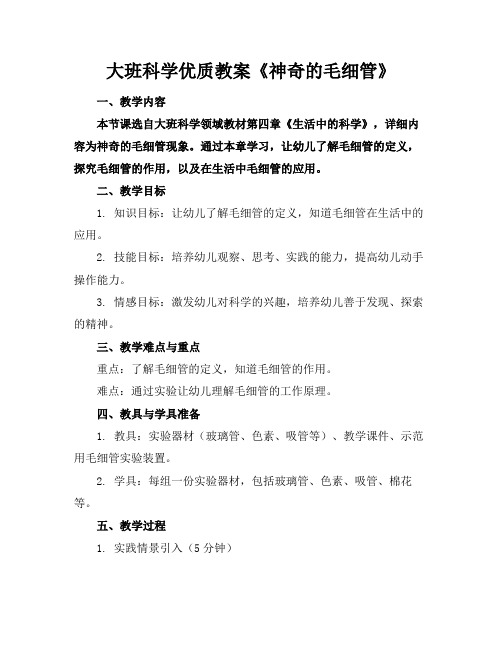 大班科学优质教案《神奇的毛细管》

一、教学内容

本节课选自大班科学领域教材第四章《生活中的科学》，详细内容为神奇的毛细管现象。通过本章学习，让幼儿了解毛细管的定义，探究毛细管的作用，以及在生活中毛细管的应用。

二、教学目标

1. 知识目标：让幼儿了解毛细管的定义，知道毛细管在生活中的应用。

2. 技能目标：培养幼儿观察、思考、实践的能力，提高幼儿动手操作能力。

3. 情感目标：激发幼儿对科学的兴趣，培养幼儿善于发现、探索的精神。

三、教学难点与重点

重点：了解毛细管的定义，知道毛细管的作用。

难点：通过实验让幼儿理解毛细管的工作原理。

四、教具与学具准备

1. 教具：实验器材（玻璃管、色素、吸管等）、教学课件、示范用毛细管实验装置。

2. 学具：每组一份实验器材，包括玻璃管、色素、吸管、棉花等。

五、教学过程

1. 实践情景引入（5 分钟）